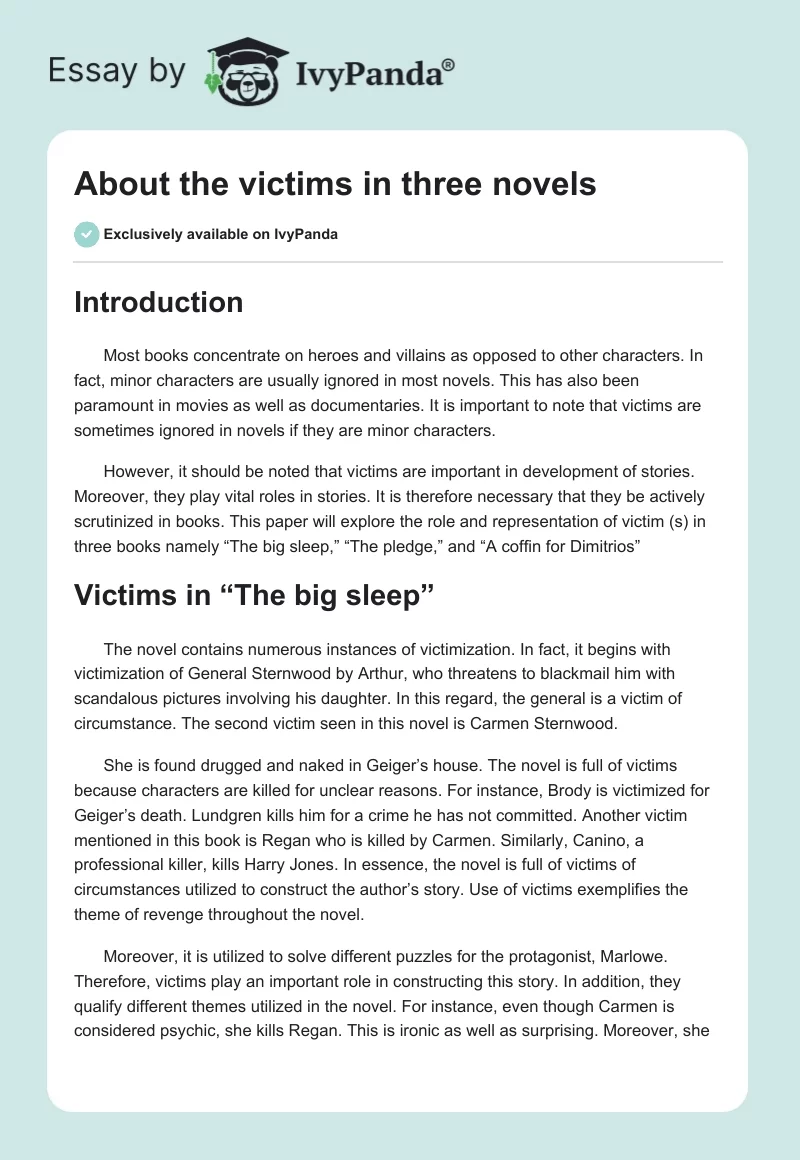 Essay by IvyPanda®

About the victims in three novels

Exclusively available on IvyPanda

Introduction

Most books concentrate on heroes and villains as opposed to other characters. In fact, minor characters are usually ignored in most novels. This has also been paramount in movies as well as documentaries. It is important to note that victims are sometimes ignored in novels if they are minor characters.

However, it should be noted that victims are important in development of stories. Moreover, they play vital roles in stories. It is therefore necessary that they be actively scrutinized in books. This paper will explore the role and representation of victim (s) in three books namely “The big sleep,” “The pledge,” and “A coffin for Dimitrios”

Victims in “The big sleep”

The novel contains numerous instances of victimization. In fact, it begins with victimization of General Sternwood by Arthur, who threatens to blackmail him with scandalous pictures involving his daughter. In this regard, the general is a victim of circumstance. The second victim seen in this novel is Carmen Sternwood.

She is found drugged and naked in Geiger’s house. The novel is full of victims because characters are killed for unclear reasons. For instance, Brody is victimized for Geiger’s death. Lundgren kills him for a crime he has not committed. Another victim mentioned in this book is Regan who is killed by Carmen. Similarly, Canino, a professional killer, kills Harry Jones. In essence, the novel is full of victims of circumstances utilized to construct the author’s story. Use of victims exemplifies the theme of revenge throughout the novel.

Moreover, it is utilized to solve different puzzles for the protagonist, Marlowe. Therefore, victims play an important role in constructing this story. In addition, they qualify different themes utilized in the novel. For instance, even though Carmen is considered psychic, she kills Regan. This is ironic as well as surprising. Moreover, she